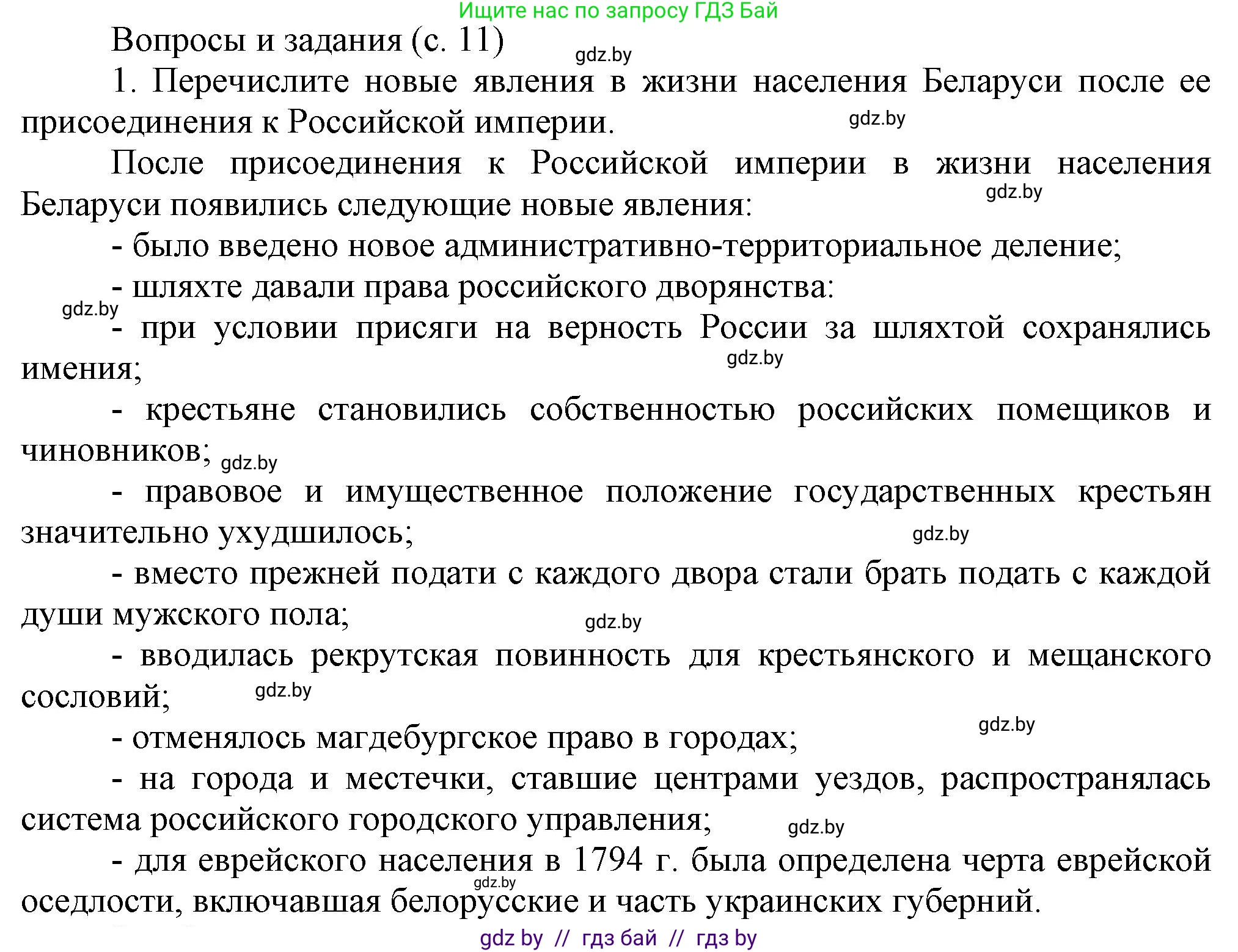 Ищите нас по запросу ГДЗ Бай

Вопросы и задания (с. 11)

gdz.by

1. Перечислите новые явления в жизни населения Беларуси после ее присоединения к Российской империи.

gdz.by

После присоединения к Российской империи в жизни населения Беларуси появились следующие новые явления:

gdz.by

- было введено новое административно-территориальное деление;

- шляхте давали права российского дворянства:

gdz.by

- при условии присяги на верность России за шляхтой сохранялись имения;

gdz.by

- крестьяне становились собственностью российских помещиков и чиновников;

gdz.by

- правовое и имущественное положение государственных крестьян значительно ухудшилось;

gdz.by

- вместо прежней подати с каждого двора стали брать подать с каждой души мужского пола;

gdz.by

- вводилась рекрутская повинность для крестьянского и мещанского сословий;

gdz.by

gdz.by

- отменялось магдебургское право в городах;

- на города и местечки, ставшие центрами уездов, распространялась система российского городского управления;

gdz.by

- для еврейского населения в 1794 г. была определена черта еврейской оседлости, включавшая белорусские и часть украинских губерний.

gdz.by

gdz by // гдз бай // гдз by